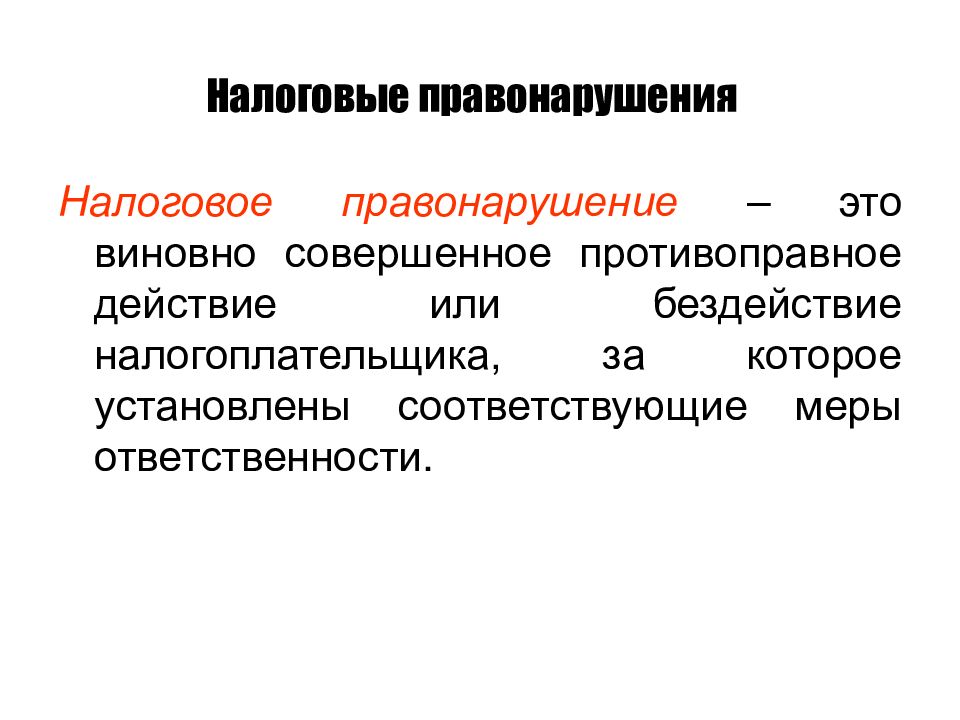 Налоговые правонарушения

Налоговое правонарушение – это виновно совершенное противоправное действие или бездействие налогоплательщика, за которое установлены соответствующие меры ответственности.